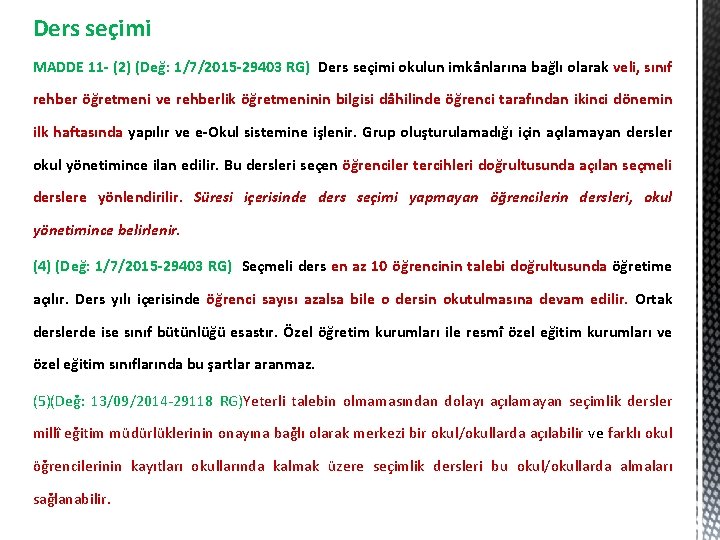 Ders seçimi

MADDE 11- (2) (Değ: 1/7/2015-29403 RG) Ders seçimi okulun imkânlarına bağlı olarak veli, sınıf rehber öğretmeni ve rehberlik öğretmeninin bilgisi dâhilinde öğrenci tarafından ikinci dönemin ilk haftasında yapılır ve e-Okul sistemine işlenir. Grup oluşturulamadığı için açılamayan dersler okul yönetimince ilan edilir. Bu dersleri seçen öğrenciler tercihleri doğrultusunda açılan seçmeli derslere yönlendirilir. Süresi içerisinde ders seçimi yapmayan öğrencilerin dersleri, okul yönetimince belirlenir.

(4) (Değ: 1/7/2015-29403 RG) Seçmeli ders en az 10 öğrencinin talebi doğrultusunda öğretime açılır. Ders yılı içerisinde öğrenci sayısı azalsa bile o dersin okutulmasına devam edilir. Ortak derslerde ise sınıf bütünlüğü esastır. Özel öğretim kurumları ile resmî özel eğitim kurumları ve özel eğitim sınıflarında bu şartlar aranmaz.

(5)(Değ: 13/09/2014-29118 RG)Yeterli talebin olmamasından dolayı açılamayan seçimlik dersler millî eğitim müdürlüklerinin onayına bağlı olarak merkezi bir okul/okullarda açılabilir ve farklı okul öğrencilerinin kayıtları okullarında kalmak üzere seçimlik dersleri bu okul/okullarda almaları sağlanabilir.